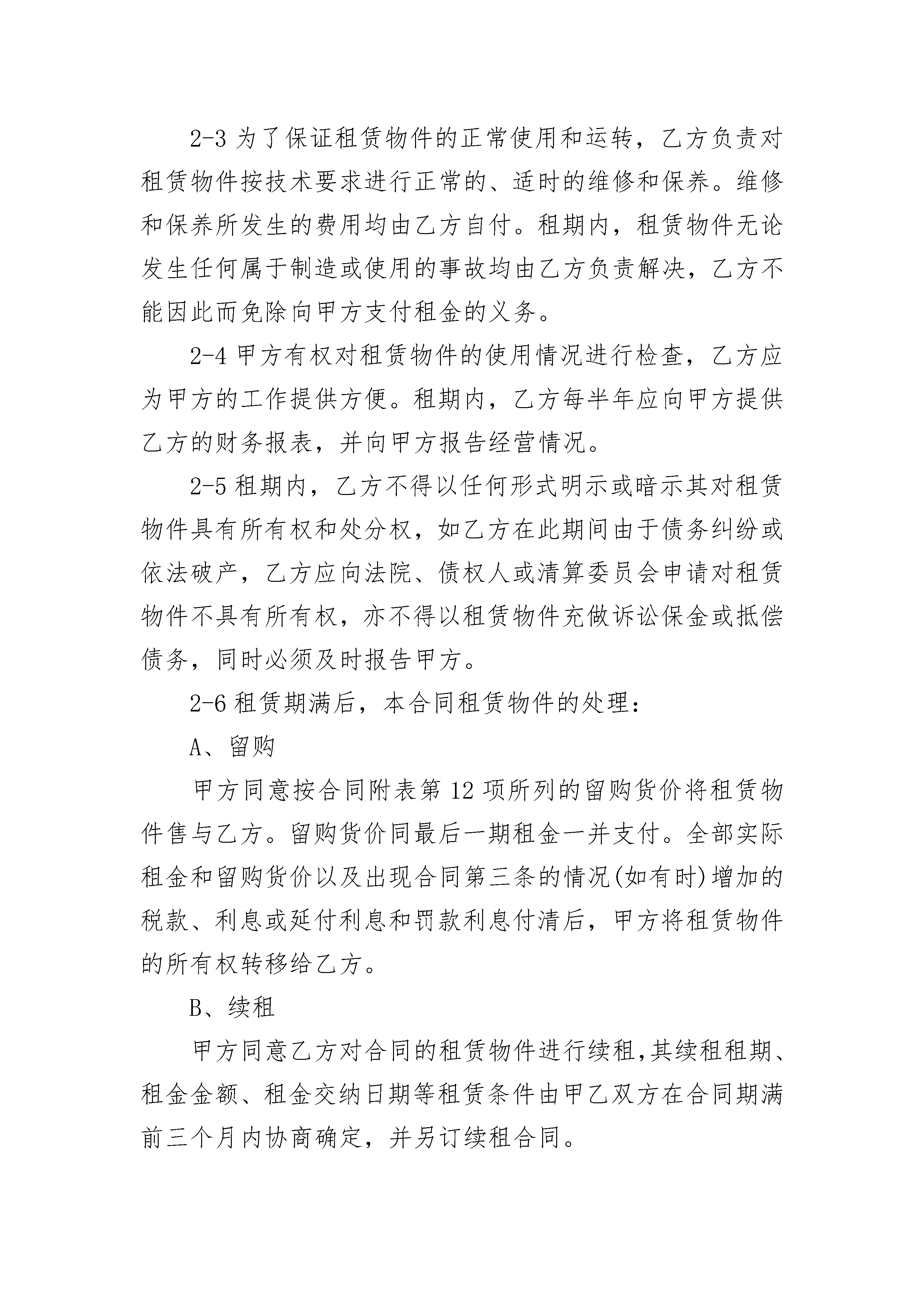 2-3 为了保证租赁物件的正常使用和运转，乙方负责对租赁物件按技术要求进行正常的、适时的维修和保养。维修和保养所发生的费用均由乙方自付。租期内，租赁物件无论发生任何属于制造或使用的事故均由乙方负责解决，乙方不能因此而免除向甲方支付租金的义务。

2-4 甲方有权对租赁物件的使用情况进行检查，乙方应为甲方的工作提供方便。租期内，乙方每半年应向甲方提供乙方的财务报表，并向甲方报告经营情况。

2-5 租期内，乙方不得以任何形式明示或暗示其对租赁物件具有所有权和处分权，如乙方在此期间由于债务纠纷或依法破产，乙方应向法院、债权人或清算委员会申请对租赁物件不具有所有权，亦不得以租赁物件充做诉讼保金或抵偿债务，同时必须及时报告甲方。

2-6 租赁期满后，本合同租赁物件的处理：

A、留购

甲方同意按合同附表第 12 项所列的留购货价将租赁物件售与乙方。留购货价同最后一期租金一并支付。全部实际租金和留购货价以及出现合同第三条的情况(如有时)增加的税款、利息或延付利息和罚款利息付清后，甲方将租赁物件的所有权转移给乙方。

B、续租

甲方同意乙方对合同的租赁物件进行续租,其续租租期、租金金额、租金交纳日期等租赁条件由甲乙双方在合同期满前三个月内协商确定，并另订续租合同。